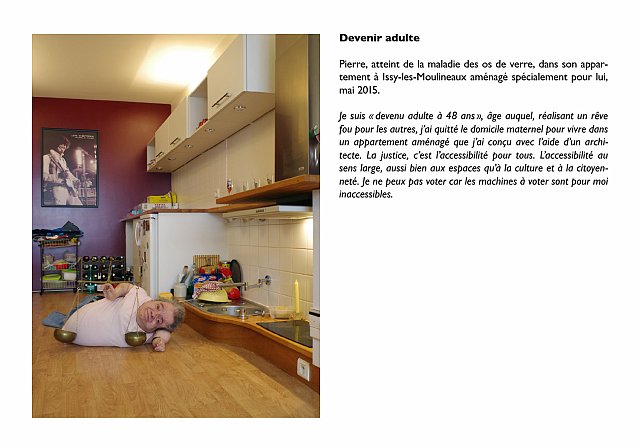 Devenir adulte

Pierre, atteint de la maladie des os de verre, dans son appartement à Issy-les-Moulineaux aménagé spécialement pour lui, mai 2015.

Je suis « devenu adulte à 48 ans », âge auquel, réalisant un rêve fou pour les autres, j'ai quitté le domicile maternel pour vivre dans un appartement aménagé que j'ai conçu avec l'aide d'un architecte. La justice, c'est l'accessibilité pour tous. L'accessibilité au sens large, aussi bien aux espaces qu'à la culture et à la citoyenneté. Je ne peux pas voter car les machines à voter sont pour moi inaccessibles.